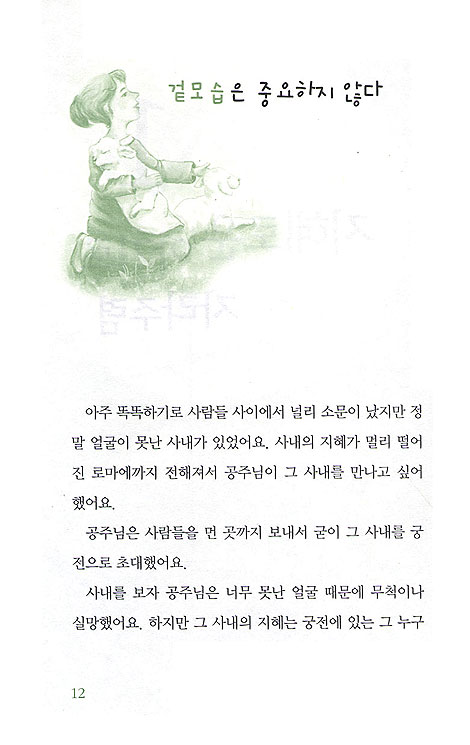 겉모습은 중요하지 않다

아주 똑똑하기로 사람들 사이에서 널리 소문이 났지만 정말 얼굴이 못난 사내가 있었어요. 사내의 지혜가 멀리 떨어진 로마에까지 전해져서 공주님이 그 사내를 만나고 싶어 했어요.

공주님은 사람들을 먼 곳까지 보내서 굳이 그 사내를 궁전으로 초대했어요.

사내를 보자 공주님은 너무 못난 얼굴 때문에 무척이나 실망했어요. 하지만 그 사내의 지혜는 궁전에 있는 그 누구

12